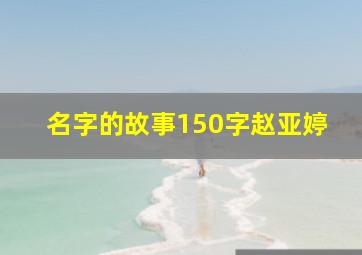 名字的故事150字赵亚婷